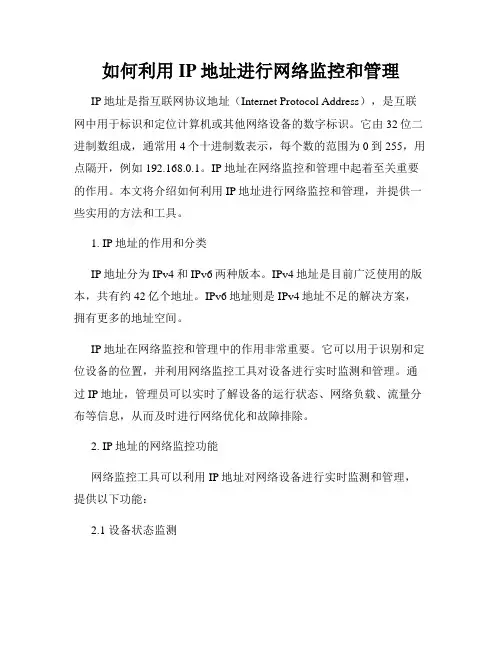 如何利用 IP 地址进行网络监控和管理

IP 地址是指互联网协议地址（Internet Protocol Address），是互联网中用于标识和定位计算机或其他网络设备的数字标识。它由 32 位二进制数组成，通常用 4 个十进制数表示，每个数的范围为 0 到 255，用点隔开，例如 192.168.0.1。IP 地址在网络监控和管理中起着至关重要的作用。本文将介绍如何利用 IP 地址进行网络监控和管理，并提供一些实用的方法和工具。

1. IP 地址的作用和分类

IP 地址分为 IPv4 和 IPv6 两种版本。IPv4 地址是目前广泛使用的版本，共有约 42 亿个地址。IPv6 地址则是 IPv4 地址不足的解决方案，拥有更多的地址空间。

IP 地址在网络监控和管理中的作用非常重要。它可以用于识别和定位设备的位置，并利用网络监控工具对设备进行实时监测和管理。通过 IP 地址，管理员可以实时了解设备的运行状态、网络负载、流量分布等信息，从而及时进行网络优化和故障排除。

2. IP 地址的网络监控功能

网络监控工具可以利用 IP 地址对网络设备进行实时监测和管理，提供以下功能：

2.1 设备状态监测